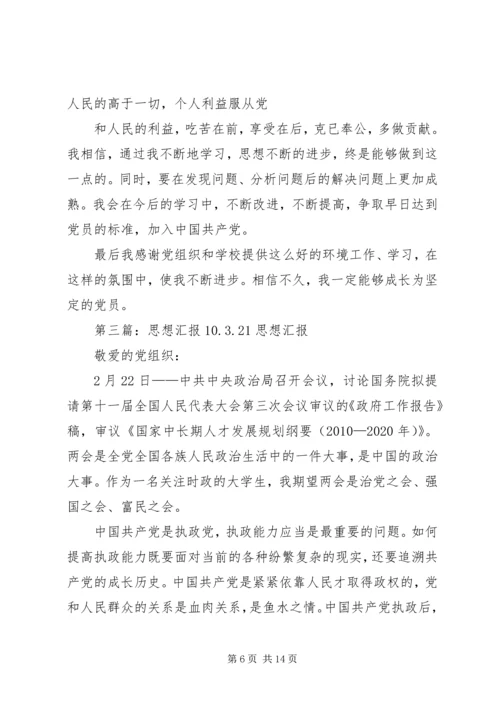 人民的高于一切，个人利益服从党

和人民的利益，吃苦在前，享受在后，克已奉公，多做贡献。我相信，通过我不断地学习，思想不断的进步，终是能够做到这一点的。同时，要在发现问题、分析问题后的解决问题上更加成熟。我会在今后的学习中，不断改进，不断提高，争取早日达到党员的标准，加入中国共产党。

最后我感谢党组织和学校提供这么好的环境工作、学习，在这样的氛围中，使我不断进步。相信不久，我一定能够成长为坚定的党员。

第三篇：思想汇报 10.3.21 思想汇报

敬爱的党组织：

2 月 22 日——中共中央政治局召开会议，讨论国务院拟提请第十一届全国人民代表大会第三次会议审议的《政府工作报告》稿，审议《国家中长期人才发展规划纲要（2010—2020 年）》。两会是全党全国各族人民政治生活中的一件大事，是中国的政治大事。作为一名关注时政的大学生，我期望两会是治党之会、强国之会、富民之会。

中国共产党是执政党，执政能力应当是最重要的问题。如何提高执政能力既要面对当前的各种纷繁复杂的现实，还要追溯共产党的成长历史。中国共产党是紧紧依靠人民才取得政权的，党和人民群众的关系是血肉关系，是鱼水之情。中国共产党执政后，

第 6 页 共 14 页